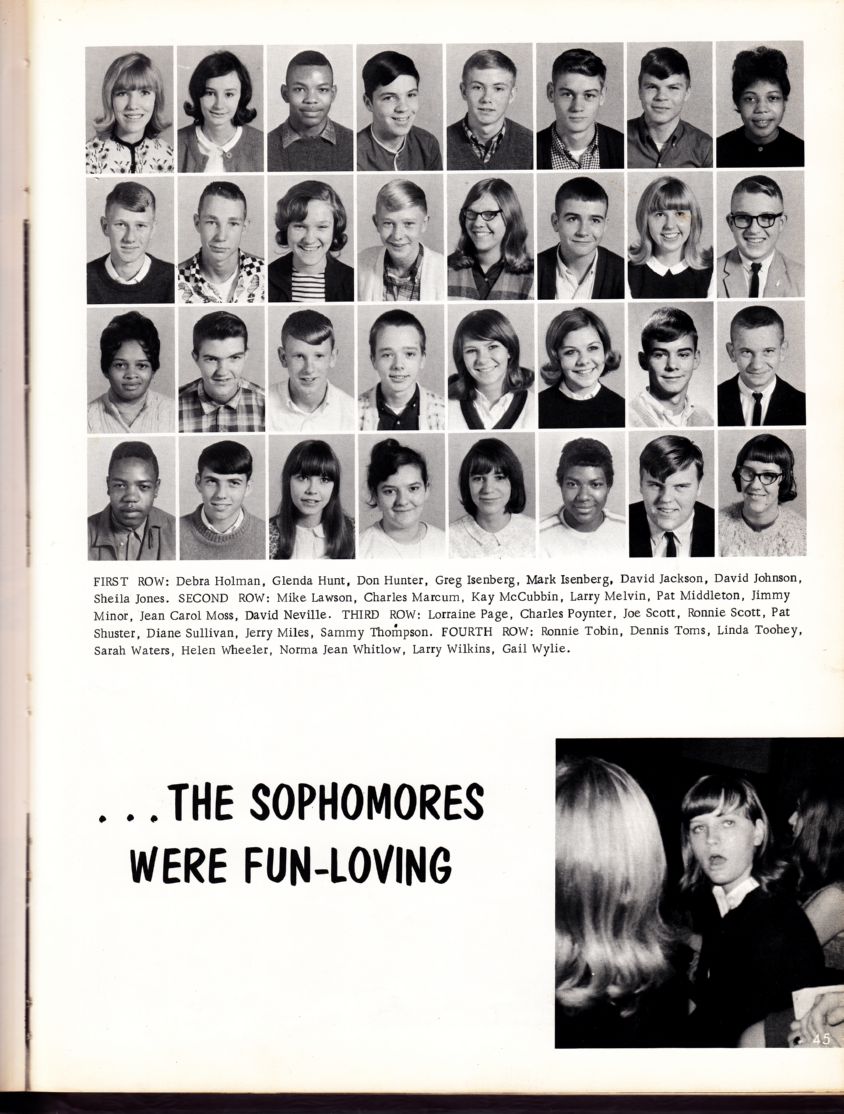 FIRST ROW: Debra Holman, Glenda Hunt, Don Hunter, Greg Isenberg, Mark Isenberg, David Jackson, David Johnson, Sheila Jones. SECOND ROW: Mike Lawson, Charles Marcum, Kay McCubbin, Larry Melvin, Pat Middleton, Jimmy Minor, Jean Carol Moss, David Neville. THIRD ROW: Lorraine Page, Charles Poynter, Joe Scott, Ronnie Scott, Pat Shuster, Diane Sullivan, Jerry Miles, Sammy Thompson. FOURTH ROW: Ronnie Tobin, Dennis Toms, Linda Toohey, Sarah Waters, Helen Wheeler, Norma Jean Whitlow, Larry Wilkins, Gail Wylie.

...THE SOPHOMORES WERE FUN-LOVING

45